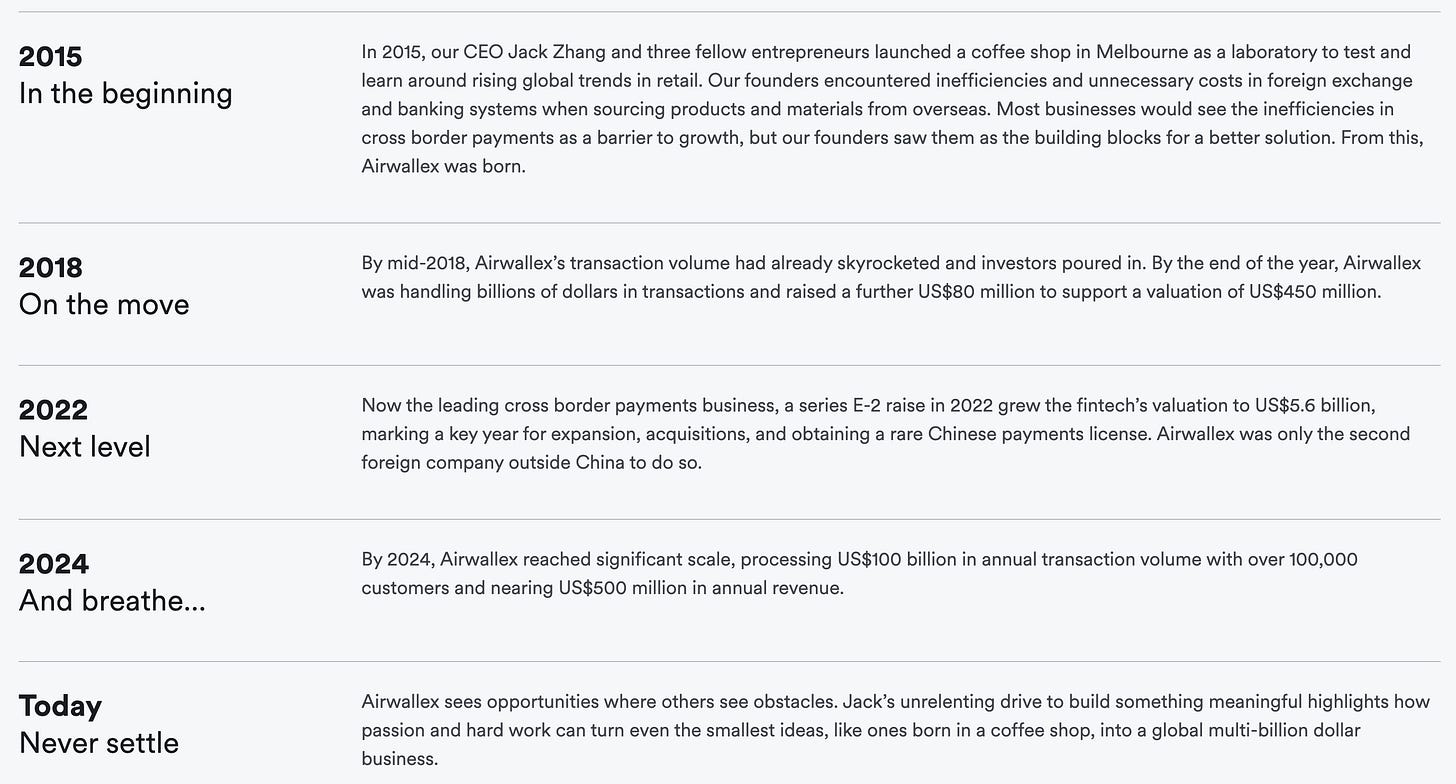 2015
In the beginning

In 2015, our CEO Jack Zhang and three fellow entrepreneurs launched a coffee shop in Melbourne as a laboratory to test and learn around rising global trends in retail. Our founders encountered inefficiencies and unnecessary costs in foreign exchange and banking systems when sourcing products and materials from overseas. Most businesses would see the inefficiencies in cross border payments as a barrier to growth, but our founders saw them as the building blocks for a better solution. From this, Airwallex was born.

2018
On the move

By mid-2018, Airwallex's transaction volume had already skyrocketed and investors poured in. By the end of the year, Airwallex was handling billions of dollars in transactions and raised a further US$80 million to support a valuation of US$450 million.

2022
Next level

Now the leading cross border payments business, a series E-2 raise in 2022 grew the fintech's valuation to US$5.6 billion, marking a key year for expansion, acquisitions, and obtaining a rare Chinese payments license. Airwallex was only the second foreign company outside China to do so.

2024
And breathe...

By 2024, Airwallex reached significant scale, processing US$100 billion in annual transaction volume with over 100,000 customers and nearing US$500 million in annual revenue.

Today
Never settle

Airwallex sees opportunities where others see obstacles. Jack's unrelenting drive to build something meaningful highlights how passion and hard work can turn even the smallest ideas, like ones born in a coffee shop, into a global multi-billion dollar business.